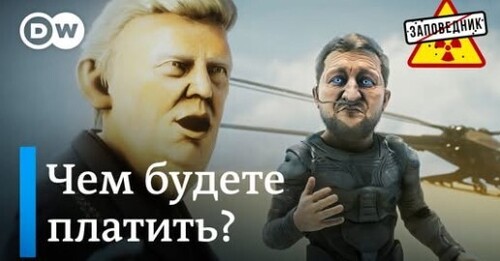 DW

ЗАПОВЕДНИК

Чем будете платить?